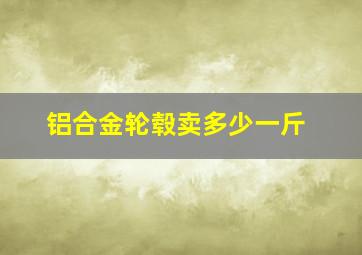 铝合金轮毂卖多少一斤